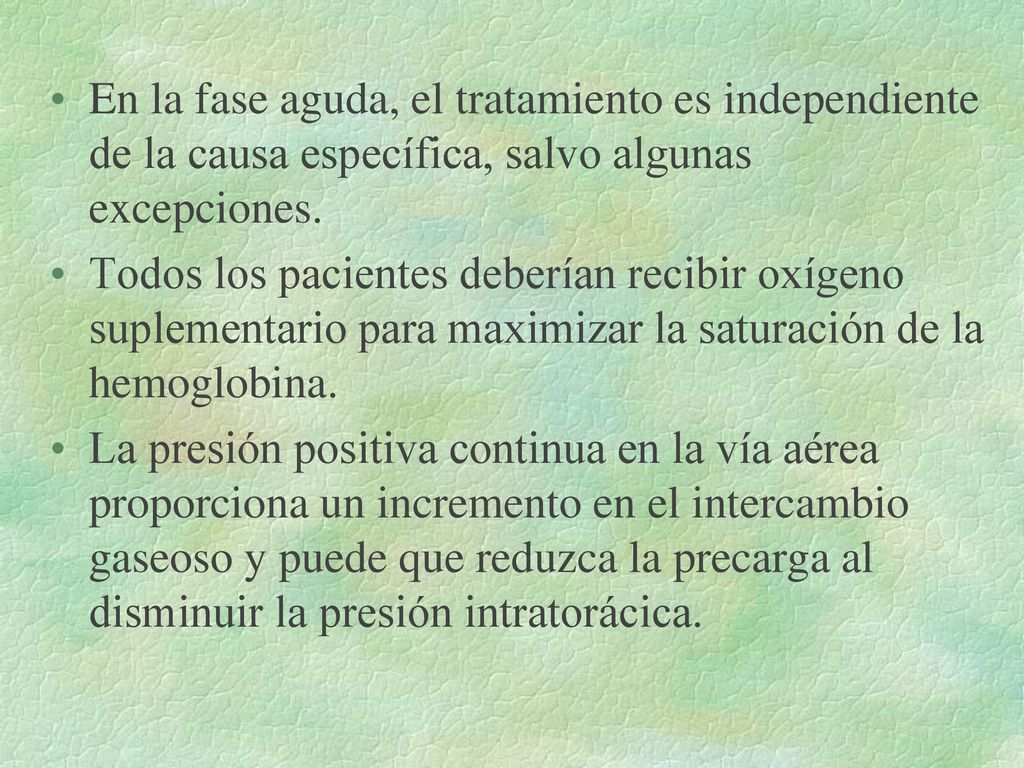 • En la fase aguda, el tratamiento es independiente de la causa específica, salvo algunas excepciones.

• Todos los pacientes deberían recibir oxígeno suplementario para maximizar la saturación de la hemoglobina.

• La presión positiva continua en la vía aérea proporciona un incremento en el intercambio gaseoso y puede que reduzca la precarga al disminuir la presión intratorácica.